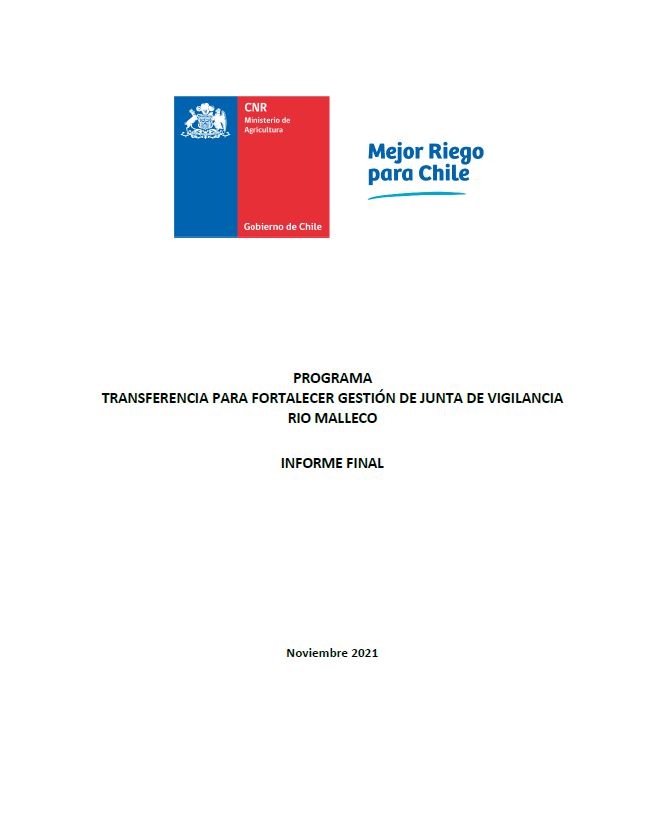 CNR
Ministerio de Agricultura

Gobierno de Chile

Mejor Riego para Chile

PROGRAMA
TRANSFERENCIA PARA FORTALECER GESTIÓN DE JUNTA DE VIGILANCIA
RIO MALLECO

INFORME FINAL

Noviembre 2021